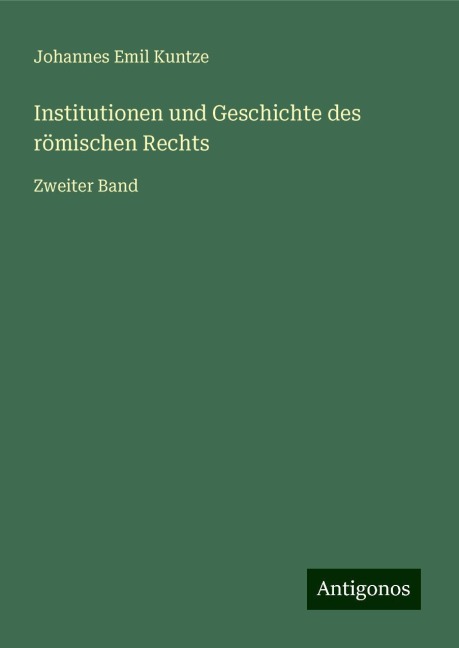 Johannes Emil Kuntze

Institutionen und Geschichte des römischen Rechts

Zweiter Band

Antigonos